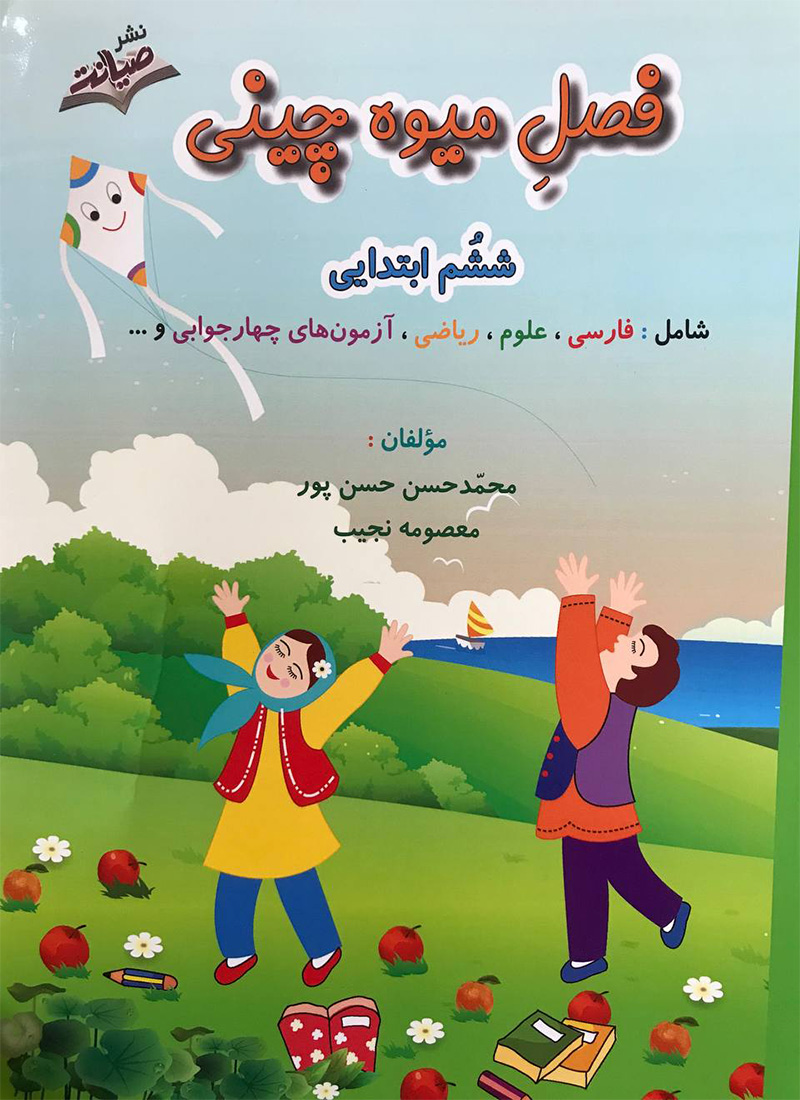 نشر
صیانت

فصلِ میوه چینی

ششُم ابتدایی

شامل : فارسی ، علوم ، ریاضی ، آزمون‌های چهارجوابی و ...

مؤلفان :
محمّدحسن حسن پور
معصومه نجیب